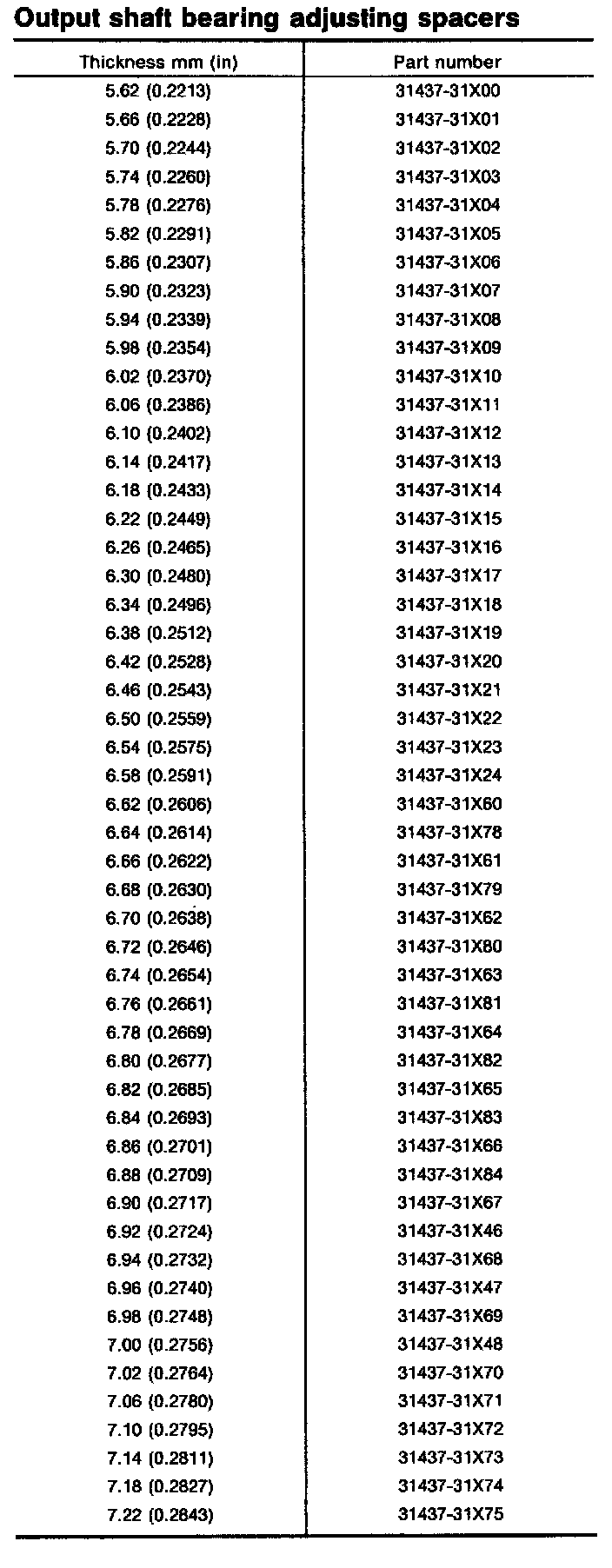 Output shaft bearing adjusting spacers

| Thickness mm (in) | Part number |
|---|---|
| 5.62 (0.2213) | 31437-31X00 |
| 5.66 (0.2228) | 31437-31X01 |
| 5.70 (0.2244) | 31437-31X02 |
| 5.74 (0.2260) | 31437-31X03 |
| 5.78 (0.2276) | 31437-31X04 |
| 5.82 (0.2291) | 31437-31X05 |
| 5.86 (0.2307) | 31437-31X06 |
| 5.90 (0.2323) | 31437-31X07 |
| 5.94 (0.2339) | 31437-31X08 |
| 5.98 (0.2354) | 31437-31X09 |
| 6.02 (0.2370) | 31437-31X10 |
| 6.06 (0.2386) | 31437-31X11 |
| 6.10 (0.2402) | 31437-31X12 |
| 6.14 (0.2417) | 31437-31X13 |
| 6.18 (0.2433) | 31437-31X14 |
| 6.22 (0.2449) | 31437-31X15 |
| 6.26 (0.2465) | 31437-31X16 |
| 6.30 (0.2480) | 31437-31X17 |
| 6.34 (0.2496) | 31437-31X18 |
| 6.38 (0.2512) | 31437-31X19 |
| 6.42 (0.2528) | 31437-31X20 |
| 6.46 (0.2543) | 31437-31X21 |
| 6.50 (0.2559) | 31437-31X22 |
| 6.54 (0.2575) | 31437-31X23 |
| 6.58 (0.2591) | 31437-31X24 |
| 6.62 (0.2606) | 31437-31X60 |
| 6.64 (0.2614) | 31437-31X78 |
| 6.66 (0.2622) | 31437-31X61 |
| 6.68 (0.2630) | 31437-31X79 |
| 6.70 (0.2638) | 31437-31X62 |
| 6.72 (0.2646) | 31437-31X80 |
| 6.74 (0.2654) | 31437-31X63 |
| 6.76 (0.2661) | 31437-31X81 |
| 6.78 (0.2669) | 31437-31X64 |
| 6.80 (0.2677) | 31437-31X82 |
| 6.82 (0.2685) | 31437-31X65 |
| 6.84 (0.2693) | 31437-31X83 |
| 6.86 (0.2701) | 31437-31X66 |
| 6.88 (0.2709) | 31437-31X84 |
| 6.90 (0.2717) | 31437-31X67 |
| 6.92 (0.2724) | 31437-31X46 |
| 6.94 (0.2732) | 31437-31X68 |
| 6.96 (0.2740) | 31437-31X47 |
| 6.98 (0.2748) | 31437-31X69 |
| 7.00 (0.2756) | 31437-31X48 |
| 7.02 (0.2764) | 31437-31X70 |
| 7.06 (0.2780) | 31437-31X71 |
| 7.10 (0.2795) | 31437-31X72 |
| 7.14 (0.2811) | 31437-31X73 |
| 7.18 (0.2827) | 31437-31X74 |
| 7.22 (0.2843) | 31437-31X75 |